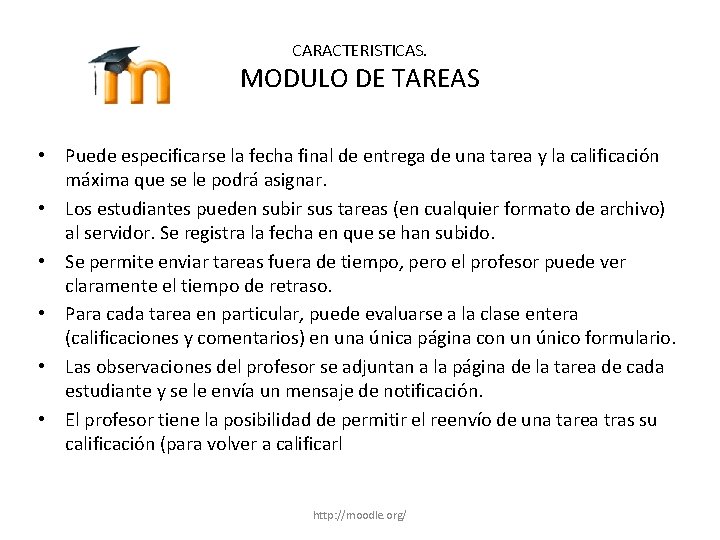 CARACTERISTICAS.
MODULO DE TAREAS

• Puede especificarse la fecha final de entrega de una tarea y la calificación máxima que se le podrá asignar.
• Los estudiantes pueden subir sus tareas (en cualquier formato de archivo) al servidor. Se registra la fecha en que se han subido.
• Se permite enviar tareas fuera de tiempo, pero el profesor puede ver claramente el tiempo de retraso.
• Para cada tarea en particular, puede evaluarse a la clase entera (calificaciones y comentarios) en una única página con un único formulario.
• Las observaciones del profesor se adjuntan a la página de la tarea de cada estudiante y se le envía un mensaje de notificación.
• El profesor tiene la posibilidad de permitir el reenvío de una tarea tras su calificación (para volver a calificarl

http://moodle.org/